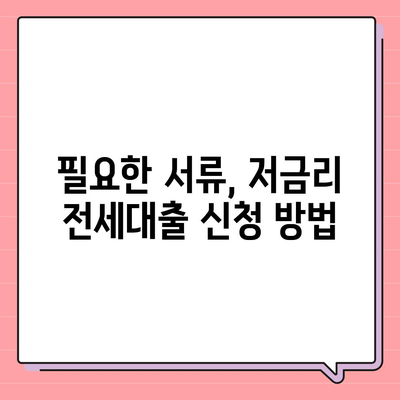 필요한 서류, 저금리 전세대출 신청 방법